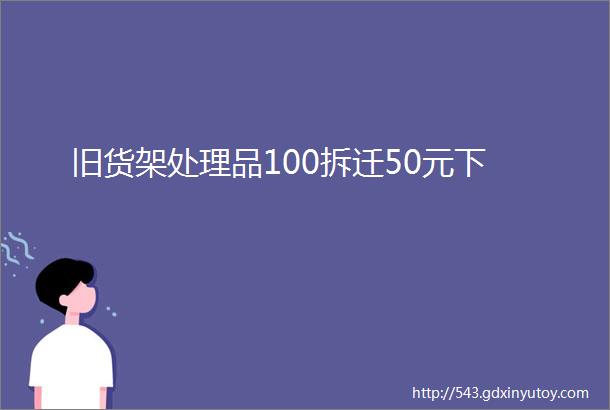 旧货架处理品100拆迁50元下

http://543.gdxinyutoy.com